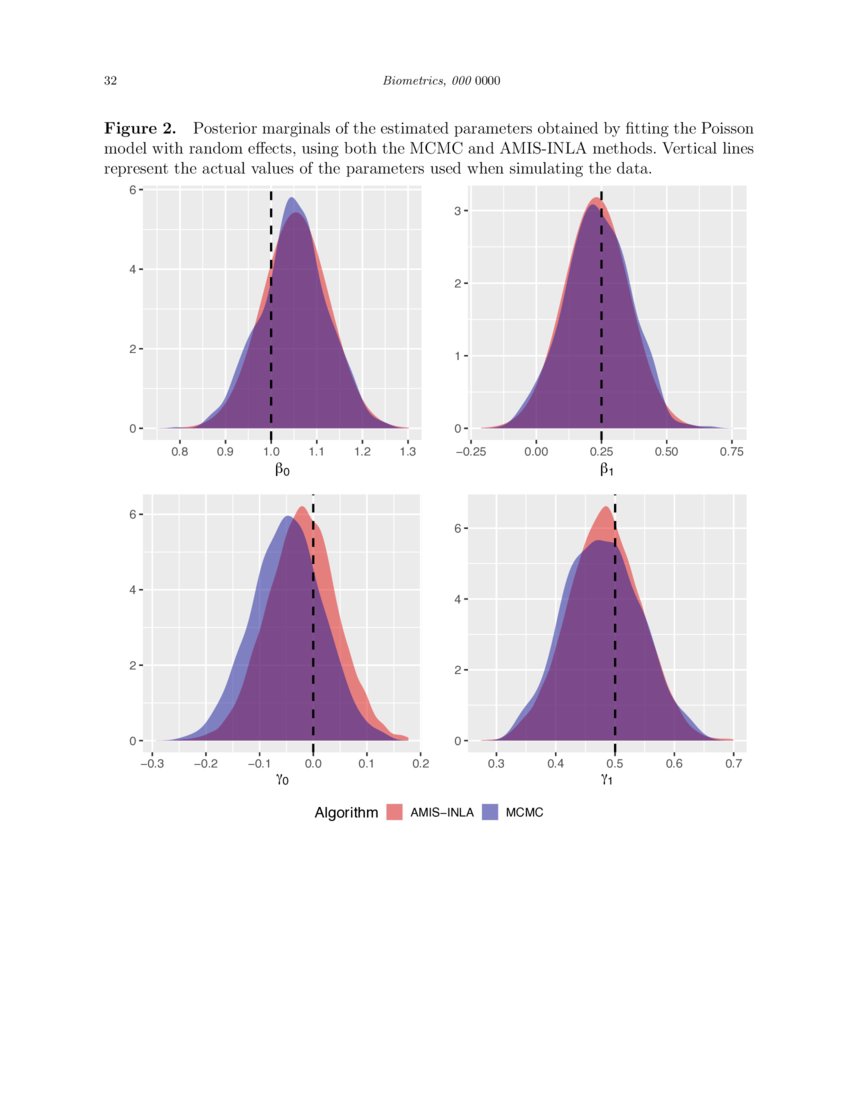 32 Biometrics, 000 0000

**Figure 2.** Posterior marginals of the estimated parameters obtained by fitting the Poisson model with random effects, using both the MCMC and AMIS-INLA methods. Vertical lines represent the actual values of the parameters used when simulating the data.

6
4
2
0
0.8 0.9 1.0 1.1 1.2 1.3
$\beta_0$

3
2
1
0
−0.25 0.00 0.25 0.50 0.75
$\beta_1$

6
4
2
0
−0.3 −0.2 −0.1 0.0 0.1 0.2
$\gamma_0$

6
4
2
0
0.3 0.4 0.5 0.6 0.7
$\gamma_1$

Algorithm AMIS−INLA MCMC